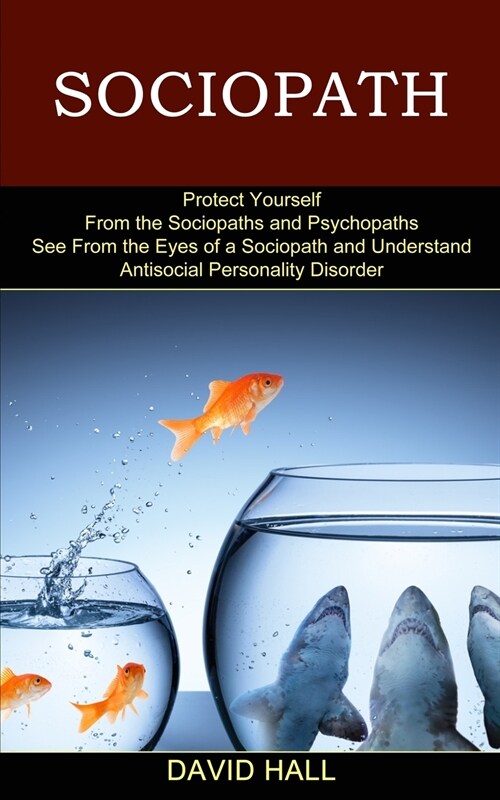 SOCIOPATH

Protect Yourself
From the Sociopaths and Psychopaths
See From the Eyes of a Sociopath and Understand
Antisocial Personality Disorder

DAVID HALL